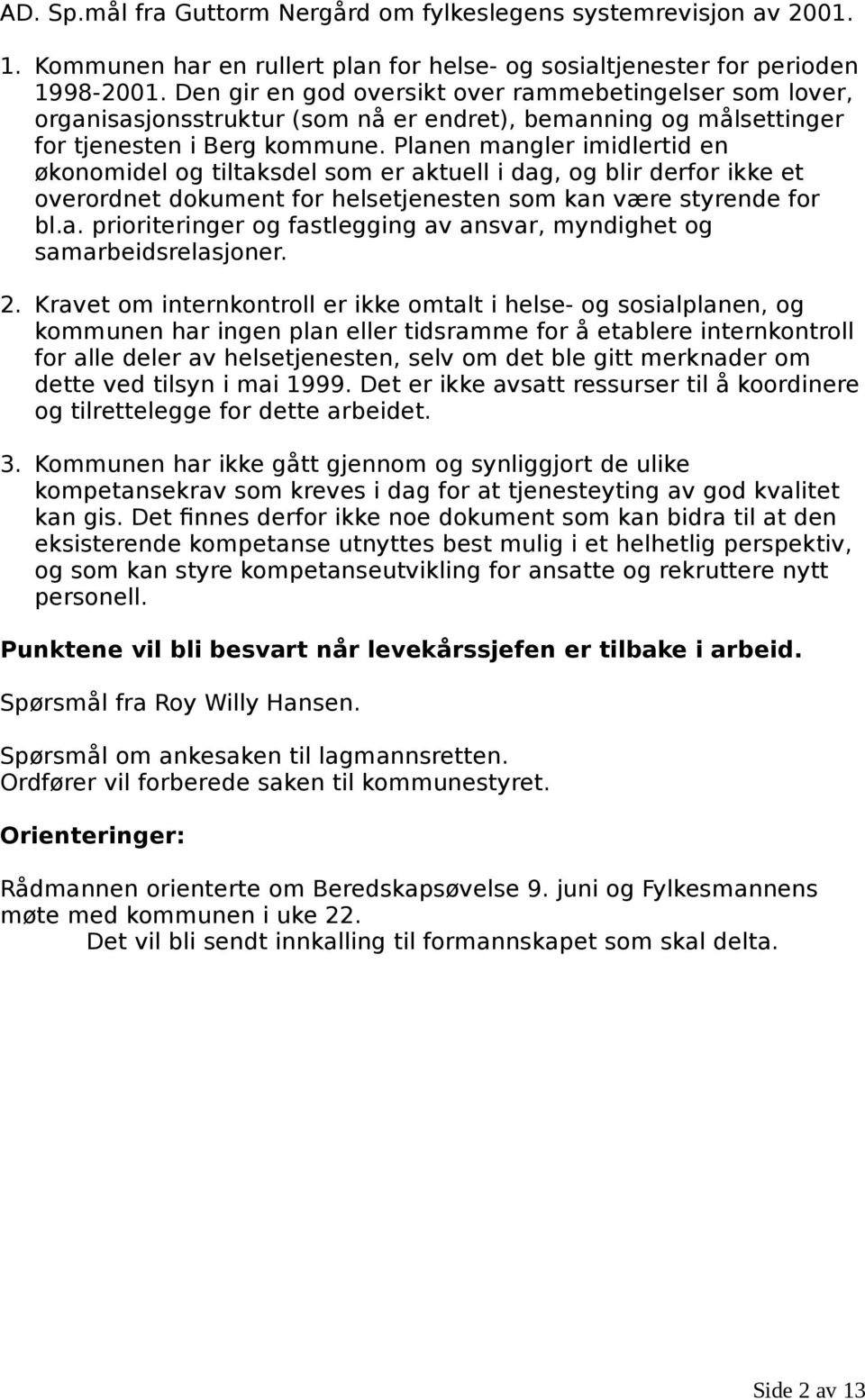 AD. Sp.mål fra Guttorm Nergård om fylkeslegens systemrevisjon av 2001.

1. Kommunen har en rullert plan for helse- og sosialtjenester for perioden 1998-2001. Den gir en god oversikt over rammebetingelser som lover, organisasjonsstruktur (som nå er endret), bemanning og målsettinger for tjenesten i Berg kommune. Planen mangler imidlertid en økonomidel og tiltaksdel som er aktuell i dag, og blir derfor ikke et overordnet dokument for helsetjenesten som kan være styrende for bl.a. prioriteringer og fastlegging av ansvar, myndighet og samarbeidsrelasjoner.

2. Kravet om internkontroll er ikke omtalt i helse- og sosialplanen, og kommunen har ingen plan eller tidsramme for å etablere internkontroll for alle deler av helsetjenesten, selv om det ble gitt merknader om dette ved tilsyn i mai 1999. Det er ikke avsatt ressurser til å koordinere og tilrettelegge for dette arbeidet.

3. Kommunen har ikke gått gjennom og synliggjort de ulike kompetansekrav som kreves i dag for at tjenesteyting av god kvalitet kan gis. Det finnes derfor ikke noe dokument som kan bidra til at den eksisterende kompetanse utnyttes best mulig i et helhetlig perspektiv, og som kan styre kompetanseutvikling for ansatte og rekruttere nytt personell.

Punktene vil bli besvart når levekårssjefen er tilbake i arbeid.

Spørsmål fra Roy Willy Hansen.

Spørsmål om ankesaken til lagmannsretten.
Ordfører vil forberede saken til kommunestyret.

Orienteringer:

Rådmannen orienterte om Beredskapsøvelse 9. juni og Fylkesmannens møte med kommunen i uke 22.
Det vil bli sendt innkalling til formannskapet som skal delta.

Side 2 av 13